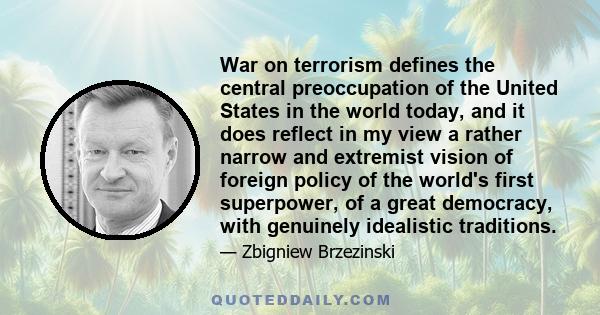 War on terrorism defines the central preoccupation of the United States in the world today, and it does reflect in my view a rather narrow and extremist vision of foreign policy of the world's first superpower, of a great democracy, with genuinely idealistic traditions.

— Zbigniew Brzezinski

QUOTEDDAILY.COM